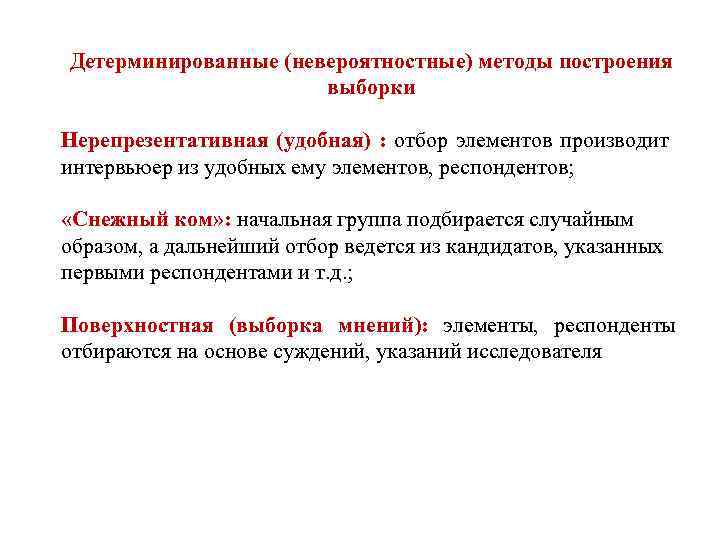 Детерминированные (невероятностные) методы построения выборки

Нерепрезентативная (удобная) : отбор элементов производит интервьюер из удобных ему элементов, респондентов;

«Снежный ком»: начальная группа подбирается случайным образом, а дальнейший отбор ведется из кандидатов, указанных первыми респондентами и т.д.;

Поверхностная (выборка мнений): элементы, респонденты отбираются на основе суждений, указаний исследователя